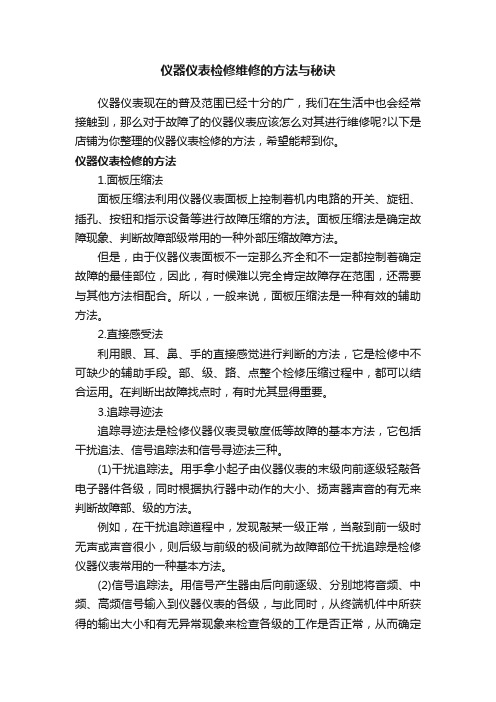 仪器仪表检修维修的方法与秘诀

仪器仪表现在的普及范围已经十分的广，我们在生活中也会经常接触到，那么对于故障了的仪器仪表应该怎么对其进行维修呢?以下是店铺为你整理的仪器仪表检修的方法，希望能帮到你。

仪器仪表检修的方法

1.面板压缩法

面板压缩法利用仪器仪表面板上控制着机内电路的开关、旋钮、插孔、按钮和指示设备等进行故障压缩的方法。面板压缩法是确定故障现象、判断故障部级常用的一种外部压缩故障方法。

但是，由于仪器仪表面板不一定那么齐全和不一定都控制着确定故障的最佳部位，因此，有时候难以完全肯定故障存在范围，还需要与其他方法相配合。所以，一般来说，面板压缩法是一种有效的辅助方法。

2.直接感受法

利用眼、耳、鼻、手的直接感觉进行判断的方法，它是检修中不可缺少的辅助手段。部、级、路、点整个检修压缩过程中，都可以结合运用。在判断出故障找点时，有时尤其显得重要。

3.追踪寻迹法

追踪寻迹法是检修仪器仪表灵敏度低等故障的基本方法，它包括干扰追法、信号追踪法和信号寻迹法三种。

(1)干扰追踪法。用手拿小起子由仪器仪表的末级向前逐级轻敲各电子器件各级，同时根据执行器中动作的大小、扬声器声音的有无来判断故障部、级的方法。

例如，在干扰追踪道程中，发现敲某一级正常，当敲到前一级时无声或声音很小，则后级与前级的极间就为故障部位干扰追踪是检修仪器仪表常用的一种基本方法。

(2)信号追踪法。用信号产生器由后向前逐级、分别地将音频、中频、高频信号输入到仪器仪表的各级，与此同时，从终端机件中所获得的输出大小和有无异常现象来检查各级的工作是否正常，从而确定